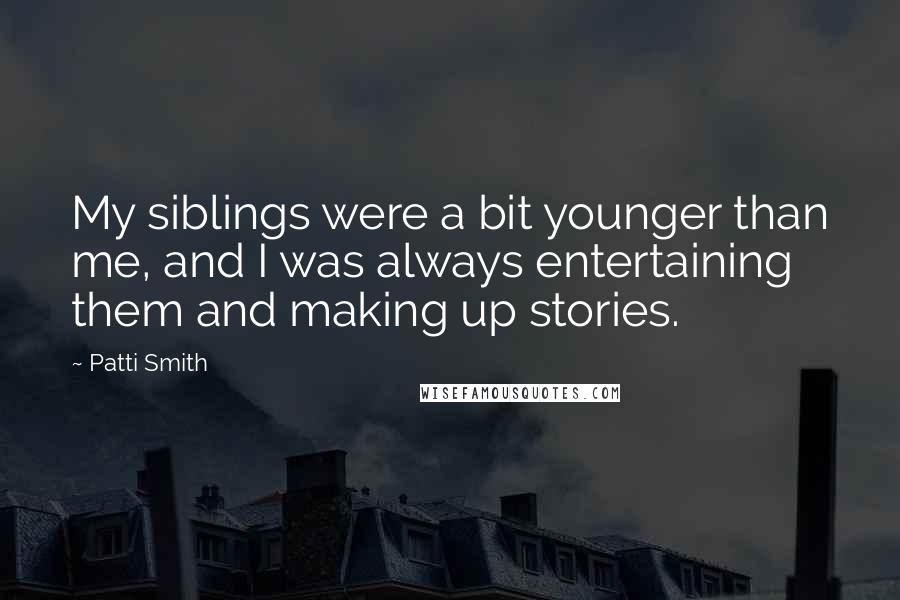 My siblings were a bit younger than me, and I was always entertaining them and making up stories.

~ Patti Smith

WISEFAMOUSQUOTES.COM